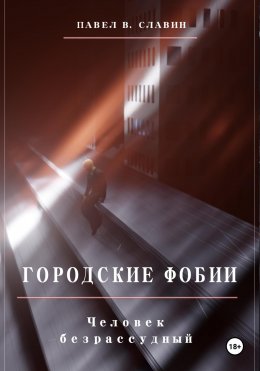 ПАВЕЛ В. СЛАВИН

ГОРОДСКИЕ ФОБИИ

Человек безрассудный

18+